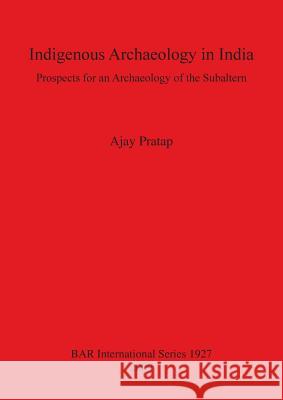 Indigenous Archaeology in India

Prospects for an Archaeology of the Subaltern

Ajay Pratap

BAR International Series 1927

Kraina Książek